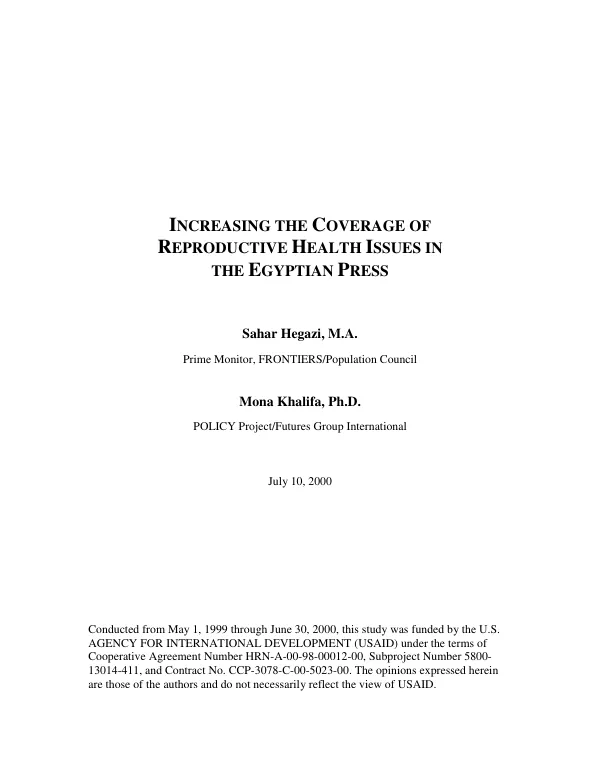 INCREASING THE COVERAGE OF
REPRODUCTIVE HEALTH ISSUES IN
THE EGYPTIAN PRESS

Sahar Hegazi, M.A.

Prime Monitor, FRONTIERS/Population Council

Mona Khalifa, Ph.D.

POLICY Project/Futures Group International

July 10, 2000

Conducted from May 1, 1999 through June 30, 2000, this study was funded by the U.S. AGENCY FOR INTERNATIONAL DEVELOPMENT (USAID) under the terms of Cooperative Agreement Number HRN-A-00-98-00012-00, Subproject Number 5800-13014-411, and Contract No. CCP-3078-C-00-5023-00. The opinions expressed herein are those of the authors and do not necessarily reflect the view of USAID.